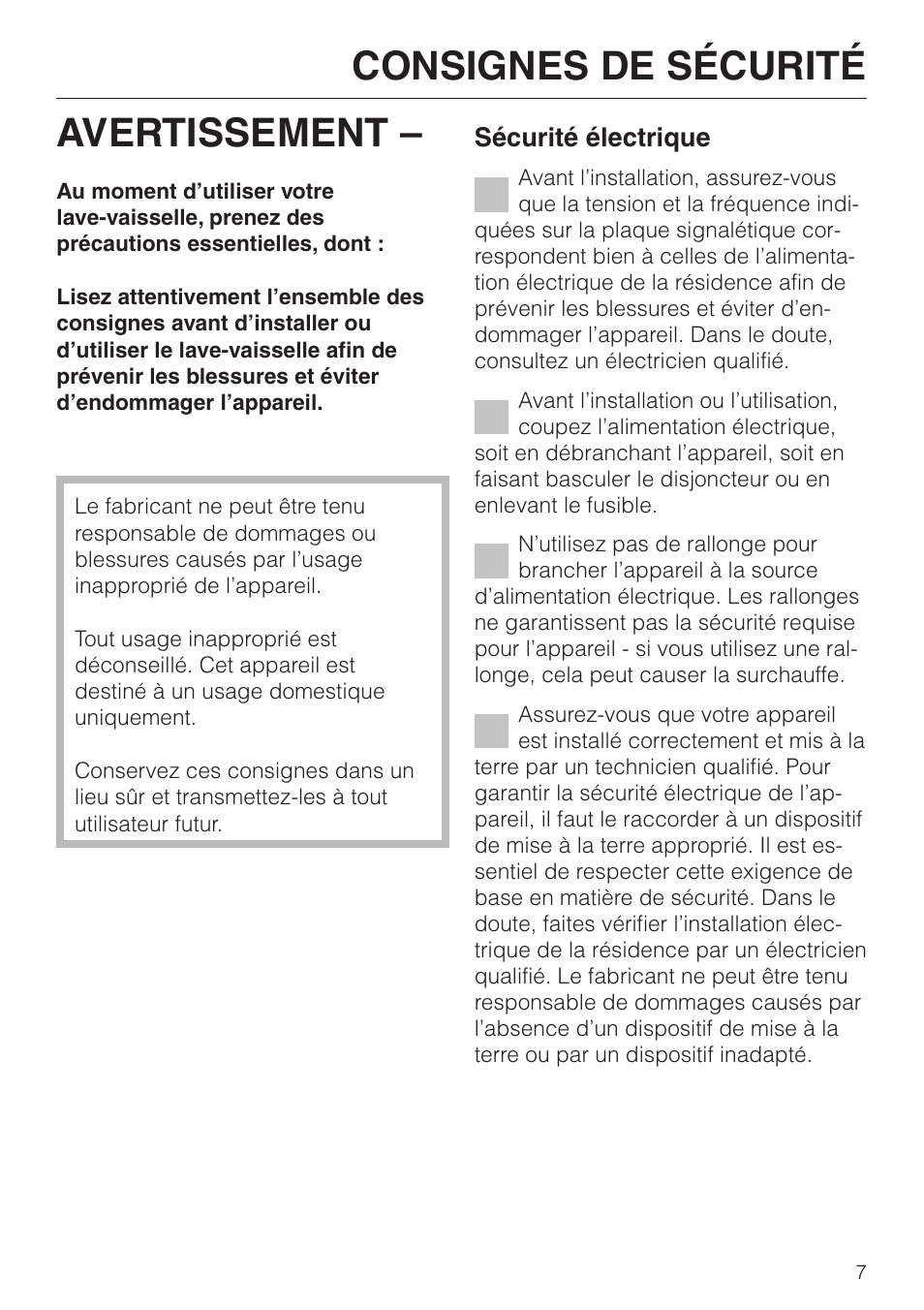 CONSIGNES DE SÉCURITÉ

AVERTISSEMENT –

Au moment d'utiliser votre lave-vaisselle, prenez des précautions essentielles, dont :

Lisez attentivement l'ensemble des consignes avant d'installer ou d'utiliser le lave-vaisselle afin de prévenir les blessures et éviter d'endommager l'appareil.

Le fabricant ne peut être tenu responsable de dommages ou blessures causés par l'usage inapproprié de l'appareil.

Tout usage inapproprié est déconseillé. Cet appareil est destiné à un usage domestique uniquement.

Conservez ces consignes dans un lieu sûr et transmettez-les à tout utilisateur futur.

Sécurité électrique

Avant l'installation, assurez-vous que la tension et la fréquence indiquées sur la plaque signalétique correspondent bien à celles de l'alimentation électrique de la résidence afin de prévenir les blessures et éviter d'endommager l'appareil. Dans le doute, consultez un électricien qualifié.

Avant l'installation ou l'utilisation, coupez l'alimentation électrique, soit en débranchant l'appareil, soit en faisant basculer le disjoncteur ou en enlevant le fusible.

N'utilisez pas de rallonge pour brancher l'appareil à la source d'alimentation électrique. Les rallonges ne garantissent pas la sécurité requise pour l'appareil - si vous utilisez une rallonge, cela peut causer la surchauffe.

Assurez-vous que votre appareil est installé correctement et mis à la terre par un technicien qualifié. Pour garantir la sécurité électrique de l'appareil, il faut le raccorder à un dispositif de mise à la terre approprié. Il est essentiel de respecter cette exigence de base en matière de sécurité. Dans le doute, faites vérifier l'installation électrique de la résidence par un électricien qualifié. Le fabricant ne peut être tenu responsable de dommages causés par l'absence d'un dispositif de mise à la terre ou par un dispositif inadapté.

7